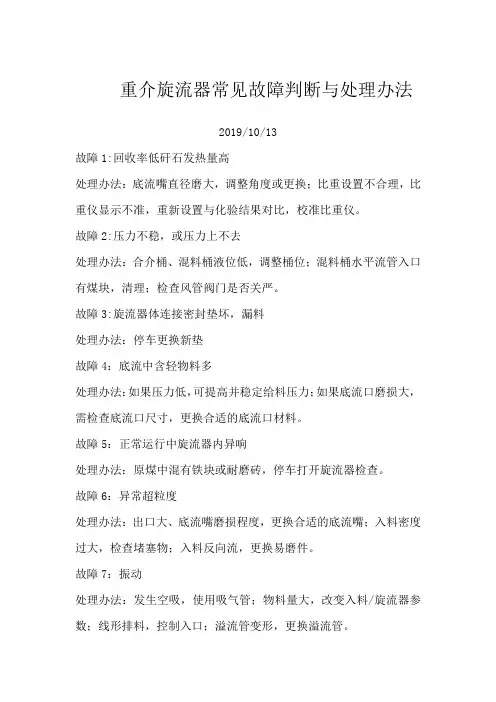 重介旋流器常见故障判断与处理办法

2019/10/13

故障 1:回收率低矸石发热量高

处理办法：底流嘴直径磨大，调整角度或更换；比重设置不合理，比重仪显示不准，重新设置与化验结果对比，校准比重仪。

故障 2:压力不稳，或压力上不去

处理办法：合介桶、混料桶液位低，调整桶位；混料桶水平流管入口有煤块，清理；检查风管阀门是否关严。

故障 3:旋流器体连接密封垫坏，漏料

处理办法：停车更换新垫

故障 4：底流中含轻物料多

处理办法：如果压力低，可提高并稳定给料压力；如果底流口磨损大，需检查底流口尺寸，更换合适的底流口材料。

故障 5：正常运行中旋流器内异响

处理办法：原煤中混有铁块或耐磨砖，停车打开旋流器检查。

故障 6：异常超粒度

处理办法：出口大、底流嘴磨损程度，更换合适的底流嘴；入料密度过大，检查堵塞物；入料反向流，更换易磨件。

故障 7：振动

处理办法：发生空吸，使用吸气管；物料量大，改变入料/旋流器参数；线形排料，控制入口；溢流管变形，更换溢流管。